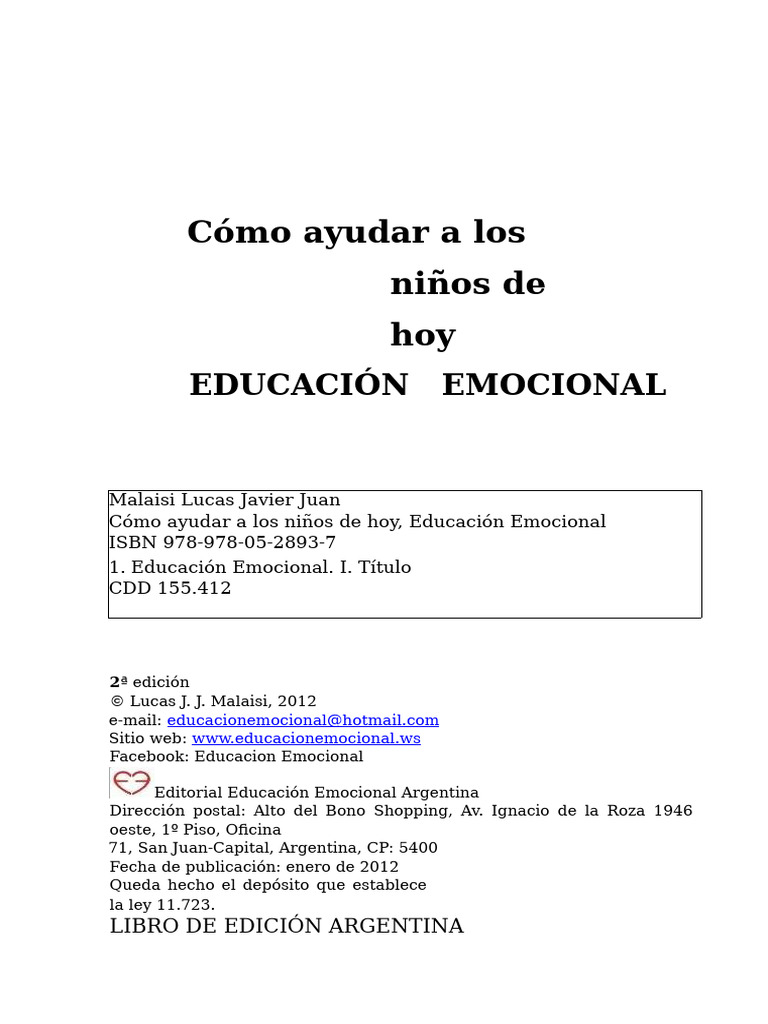 Cómo ayudar a los niños de hoy
EDUCACIÓN EMOCIONAL

Malaisi Lucas Javier Juan
Cómo ayudar a los niños de hoy, Educación Emocional
ISBN 978-978-05-2893-7
1. Educación Emocional. I. Título
CDD 155.412

2ª edición
© Lucas J. J. Malaisi, 2012
e-mail: educacionemocional@hotmail.com
Sitio web: www.educacionemocional.ws
Facebook: Educacion Emocional
Editorial Educación Emocional Argentina
Dirección postal: Alto del Bono Shopping, Av. Ignacio de la Roza 1946 oeste, 1º Piso, Oficina 71, San Juan-Capital, Argentina, CP: 5400
Fecha de publicación: enero de 2012
Queda hecho el depósito que establece la ley 11.723.
LIBRO DE EDICIÓN ARGENTINA